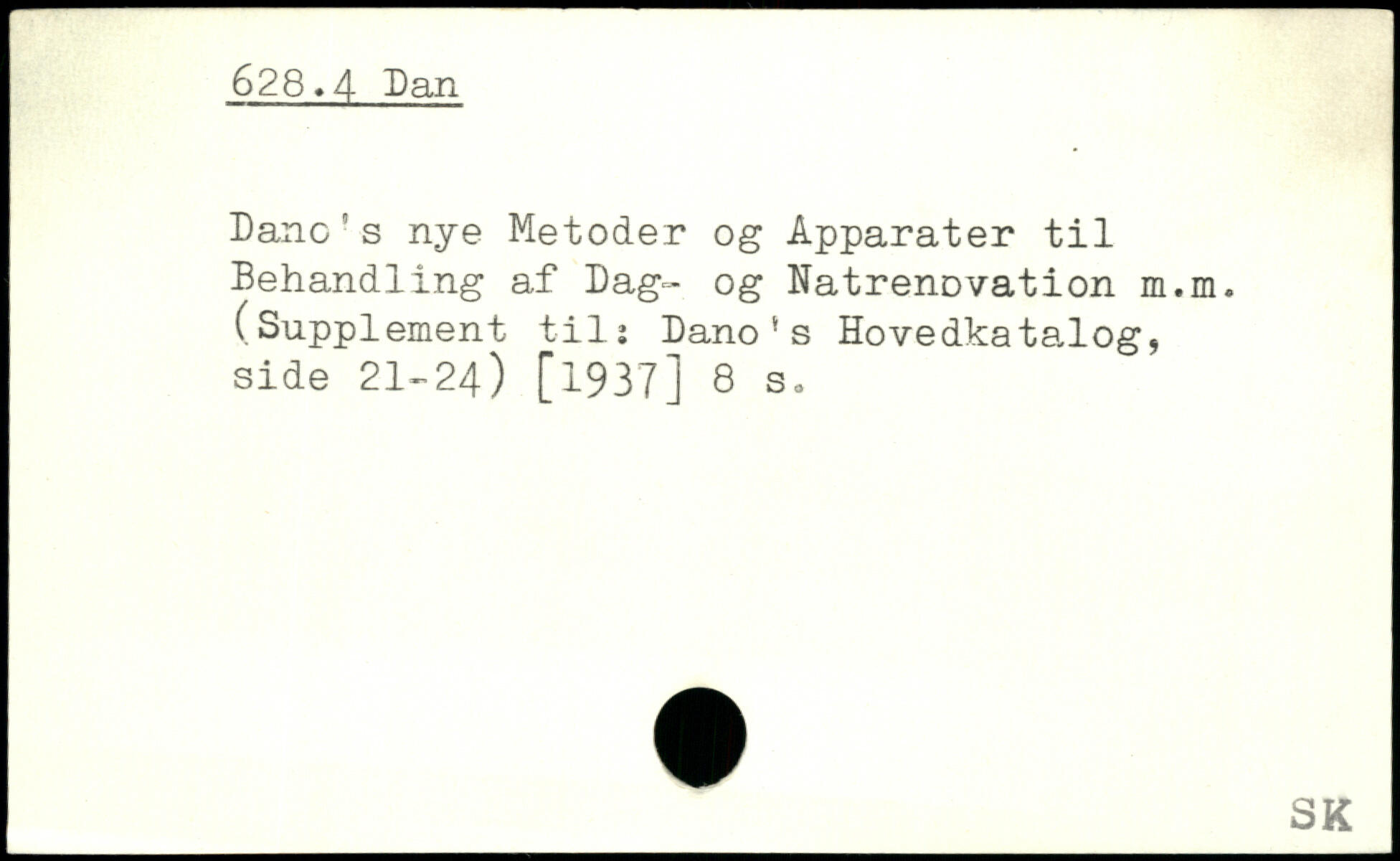 628.4 Dan

Dano's nye Metoder og Apparater til Behandling af Dag- og Natrenovation m.m. (Supplement til: Dano's Hovedkatalog, side 21-24) [1937] 8 s.

SK